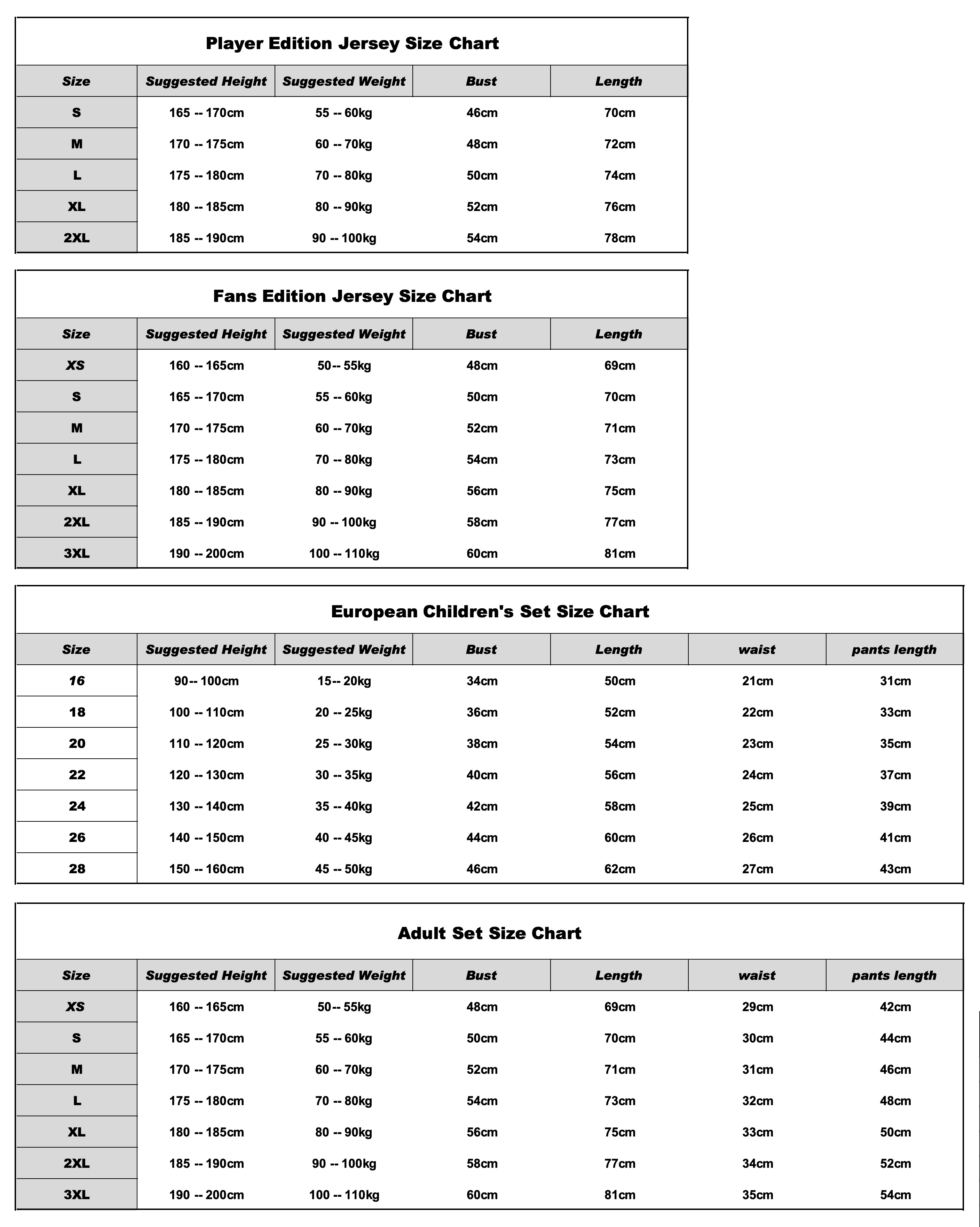 Player Edition Jersey Size Chart

| Size | Suggested Height | Suggested Weight | Bust | Length |
|---|---|---|---|---|
| S | 165 -- 170cm | 55 -- 60kg | 46cm | 70cm |
| M | 170 -- 175cm | 60 -- 70kg | 48cm | 72cm |
| L | 175 -- 180cm | 70 -- 80kg | 50cm | 74cm |
| XL | 180 -- 185cm | 80 -- 90kg | 52cm | 76cm |
| 2XL | 185 -- 190cm | 90 -- 100kg | 54cm | 78cm |

Fans Edition Jersey Size Chart

| Size | Suggested Height | Suggested Weight | Bust | Length |
|---|---|---|---|---|
| XS | 160 -- 165cm | 50-- 55kg | 48cm | 69cm |
| S | 165 -- 170cm | 55 -- 60kg | 50cm | 70cm |
| M | 170 -- 175cm | 60 -- 70kg | 52cm | 71cm |
| L | 175 -- 180cm | 70 -- 80kg | 54cm | 73cm |
| XL | 180 -- 185cm | 80 -- 90kg | 56cm | 75cm |
| 2XL | 185 -- 190cm | 90 -- 100kg | 58cm | 77cm |
| 3XL | 190 -- 200cm | 100 -- 110kg | 60cm | 81cm |

European Children's Set Size Chart

| Size | Suggested Height | Suggested Weight | Bust | Length | waist | pants length |
|---|---|---|---|---|---|---|
| 16 | 90-- 100cm | 15-- 20kg | 34cm | 50cm | 21cm | 31cm |
| 18 | 100 -- 110cm | 20 -- 25kg | 36cm | 52cm | 22cm | 33cm |
| 20 | 110 -- 120cm | 25 -- 30kg | 38cm | 54cm | 23cm | 35cm |
| 22 | 120 -- 130cm | 30 -- 35kg | 40cm | 56cm | 24cm | 37cm |
| 24 | 130 -- 140cm | 35 -- 40kg | 42cm | 58cm | 25cm | 39cm |
| 26 | 140 -- 150cm | 40 -- 45kg | 44cm | 60cm | 26cm | 41cm |
| 28 | 150 -- 160cm | 45 -- 50kg | 46cm | 62cm | 27cm | 43cm |

Adult Set Size Chart

| Size | Suggested Height | Suggested Weight | Bust | Length | waist | pants length |
|---|---|---|---|---|---|---|
| XS | 160 -- 165cm | 50-- 55kg | 48cm | 69cm | 29cm | 42cm |
| S | 165 -- 170cm | 55 -- 60kg | 50cm | 70cm | 30cm | 44cm |
| M | 170 -- 175cm | 60 -- 70kg | 52cm | 71cm | 31cm | 46cm |
| L | 175 -- 180cm | 70 -- 80kg | 54cm | 73cm | 32cm | 48cm |
| XL | 180 -- 185cm | 80 -- 90kg | 56cm | 75cm | 33cm | 50cm |
| 2XL | 185 -- 190cm | 90 -- 100kg | 58cm | 77cm | 34cm | 52cm |
| 3XL | 190 -- 200cm | 100 -- 110kg | 60cm | 81cm | 35cm | 54cm |